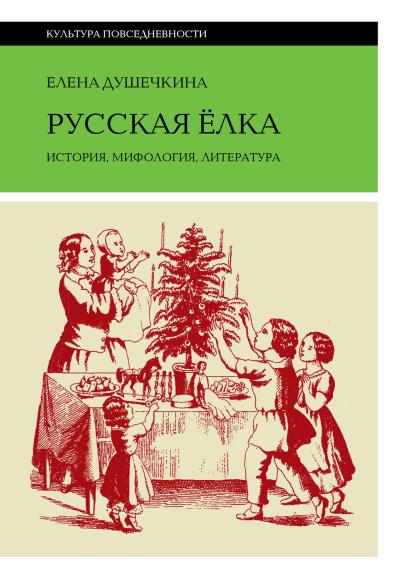 КУЛЬТУРА ПОВСЕДНЕВНОСТИ

ЕЛЕНА ДУШЕЧКИНА

РУССКАЯ ЁЛКА

ИСТОРИЯ, МИФОЛОГИЯ, ЛИТЕРАТУРА